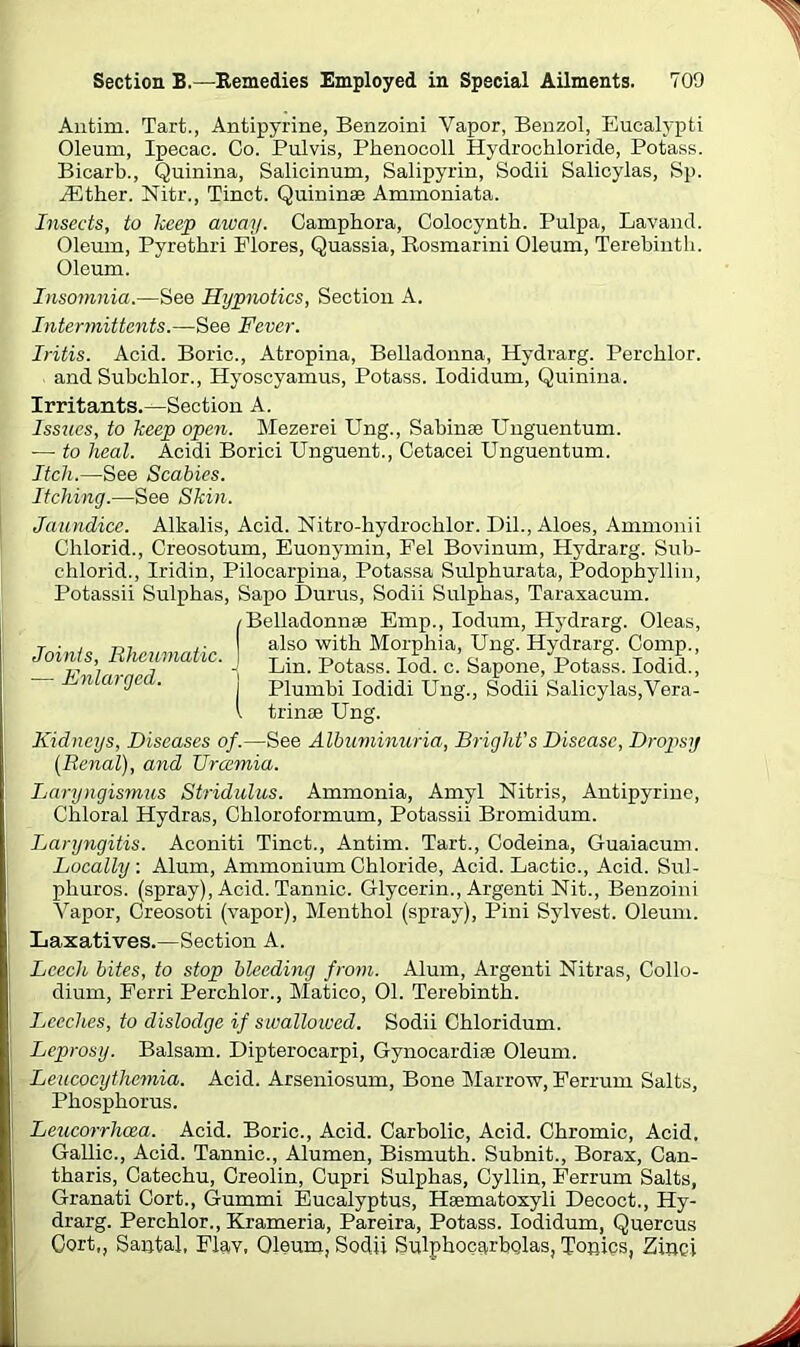 Section B.—Remedies Employed in Special Ailments. 709

Antim. Tart., Antipyrine, Benzoini Vapor, Benzol, Eucalypti Oleum, Ipecac. Co. Pulvis, Phenocoll Hydrochloride, Potass. Bicarb., Quinina, Salicinum, Salipyrin, Sodii Salicylas, Sp. Æther. Nitr., Tinct. Quininæ Ammoniata.

Insects, to keep away. Camphora, Colocynth. Pulpa, Lavand. Oleum, Pyrethri Flores, Quassia, Rosmarini Oleum, Terebinth. Oleum.

Insomnia.—See Hypnotics, Section A.

Intermittents.—See Fever.

Iritis. Acid. Boric., Atropina, Belladonna, Hydrarg. Perchlor. and Subchlor., Hyoscyamus, Potass. Iodidum, Quinina.

Irritants.—Section A.

Issues, to keep open. Mezerei Ung., Sabinæ Unguentum.
— to heal. Acidi Borici Unguent., Cetacei Unguentum.

Itch.—See Scabies.

Itching.—See Skin.

Jaundice. Alkalis, Acid. Nitro-hydrochlor. Dil., Aloes, Ammonii Chlorid., Creosotum, Euonymin, Fel Bovinum, Hydrarg. Subchlorid., Iridin, Pilocarpina, Potassa Sulphurata, Podophyllin, Potassii Sulphas, Sapo Durus, Sodii Sulphas, Taraxacum.

Joints, Rheumatic. — Enlarged. Belladonnæ Emp., Iodum, Hydrarg. Oleas, also with Morphia, Ung. Hydrarg. Comp., Lin. Potass. Iod. c. Sapone, Potass. Iodid., Plumbi Iodidi Ung., Sodii Salicylas, Veratrinæ Ung.

Kidneys, Diseases of.—See Albuminuria, Bright's Disease, Dropsy (Renal), and Uræmia.

Laryngismus Stridulus. Ammonia, Amyl Nitris, Antipyrine, Chloral Hydras, Chloroformum, Potassii Bromidum.

Laryngitis. Aconiti Tinct., Antim. Tart., Codeina, Guaiacum. Locally: Alum, Ammonium Chloride, Acid. Lactic., Acid. Sulphuros. (spray), Acid. Tannic. Glycerin., Argenti Nit., Benzoini Vapor, Creosoti (vapor), Menthol (spray), Pini Sylvest. Oleum.

Laxatives.—Section A.

Leech bites, to stop bleeding from. Alum, Argenti Nitras, Collodium, Ferri Perchlor., Matico, Ol. Terebinth.

Leeches, to dislodge if swallowed. Sodii Chloridum.

Leprosy. Balsam. Dipterocarpi, Gynocardiæ Oleum.

Leucocythemia. Acid. Arseniosum, Bone Marrow, Ferrum Salts, Phosphorus.

Leucorrhœa. Acid. Boric., Acid. Carbolic, Acid. Chromic, Acid. Gallic., Acid. Tannic., Alumen, Bismuth. Subnit., Borax, Cantharis, Catechu, Creolin, Cupri Sulphas, Cyllin, Ferrum Salts, Granati Cort., Gummi Eucalyptus, Hæmatoxyli Decoct., Hydrarg. Perchlor., Krameria, Pareira, Potass. Iodidum, Quercus Cort., Santal. Flav. Oleum, Sodii Sulphocarbolas, Tonics, Zinci